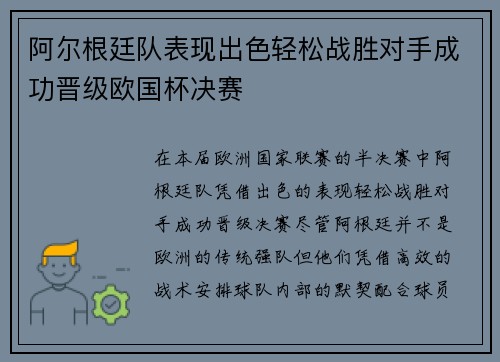 阿尔根廷队表现出色轻松战胜对手成功晋级欧国杯决赛

在本届欧洲国家联赛的半决赛中阿根廷队凭借出色的表现轻松战胜对手成功晋级决赛尽管阿根廷并不是欧洲的传统强队但他们凭借高效的战术安排球队内部的默契配合球员